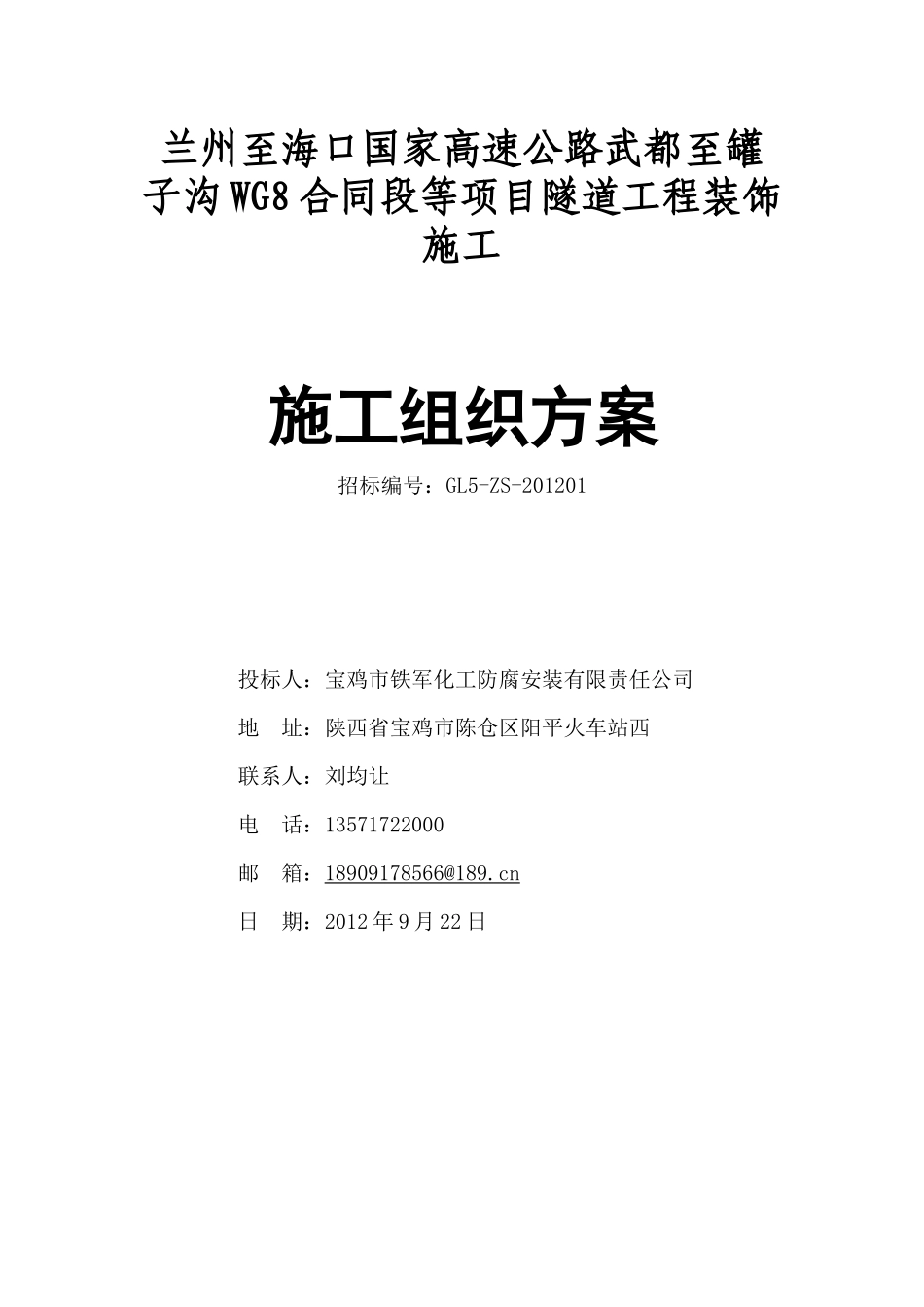 兰州至海口国家高速公路武都至罐子沟WG8合同段等项目隧道工程装饰施工

施工组织方案

招标编号：GL5-ZS-201201

投标人：宝鸡市铁军化工防腐安装有限责任公司

地　址：陕西省宝鸡市陈仓区阳平火车站西

联系人：刘均让

电　话：13571722000

邮　箱：18909178566@189.cn

日　期：2012年9月22日